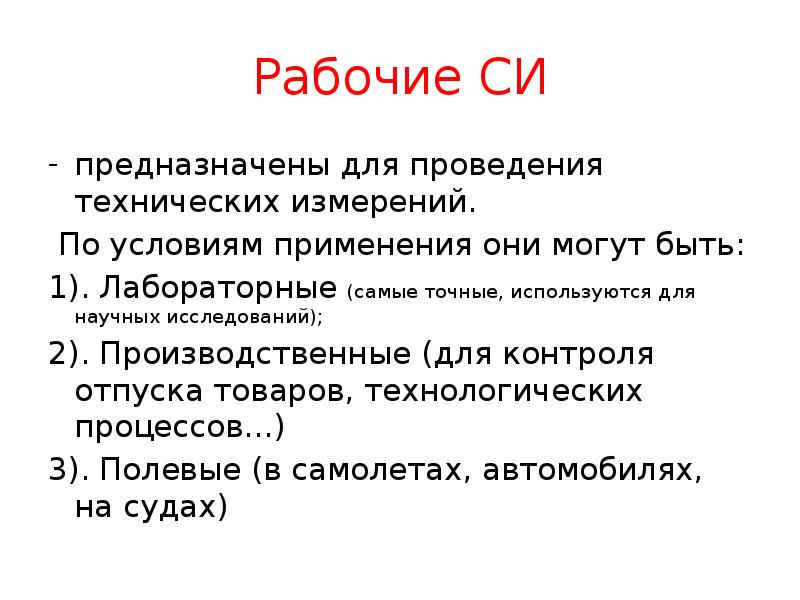 Рабочие СИ

- предназначены для проведения технических измерений.

По условиям применения они могут быть:

1). Лабораторные (самые точные, используются для научных исследований);

2). Производственные (для контроля отпуска товаров, технологических процессов…)

3). Полевые (в самолетах, автомобилях, на судах)